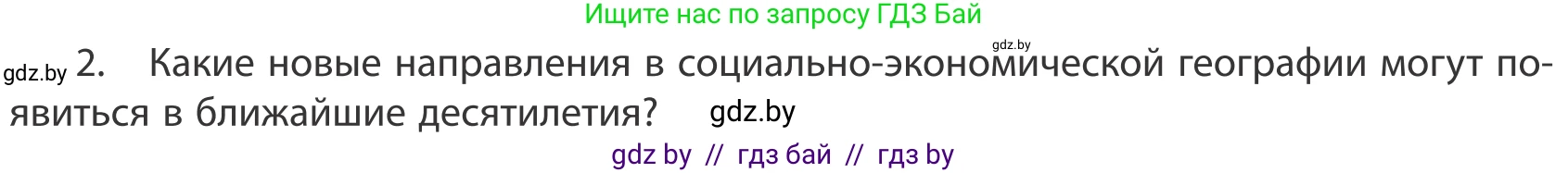 Ищите нас по запросу ГДЗ Бай

gdz.by

gdz.by 2. Какие новые направления в социально-экономической географии могут появиться в ближайшие десятилетия? gdz.by

gdz by // гдз бай // гдз by